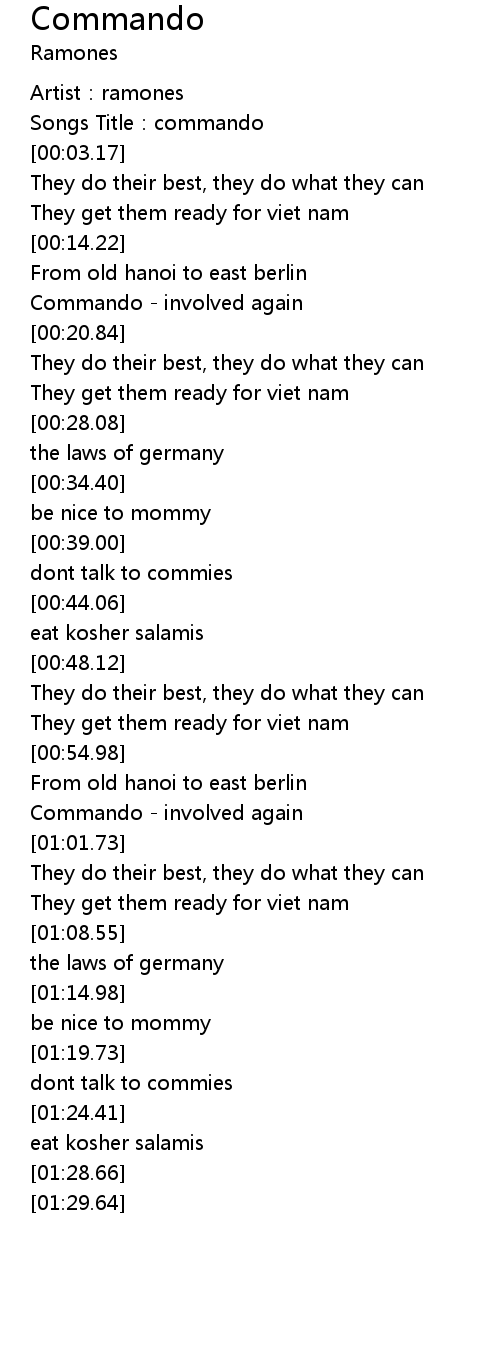 Commando
Ramones

Artist : ramones
Songs Title : commando
[00:03.17]
They do their best, they do what they can
They get them ready for viet nam
[00:14.22]
From old hanoi to east berlin
Commando - involved again
[00:20.84]
They do their best, they do what they can
They get them ready for viet nam
[00:28.08]
the laws of germany
[00:34.40]
be nice to mommy
[00:39.00]
dont talk to commies
[00:44.06]
eat kosher salamis
[00:48.12]
They do their best, they do what they can
They get them ready for viet nam
[00:54.98]
From old hanoi to east berlin
Commando - involved again
[01:01.73]
They do their best, they do what they can
They get them ready for viet nam
[01:08.55]
the laws of germany
[01:14.98]
be nice to mommy
[01:19.73]
dont talk to commies
[01:24.41]
eat kosher salamis
[01:28.66]
[01:29.64]